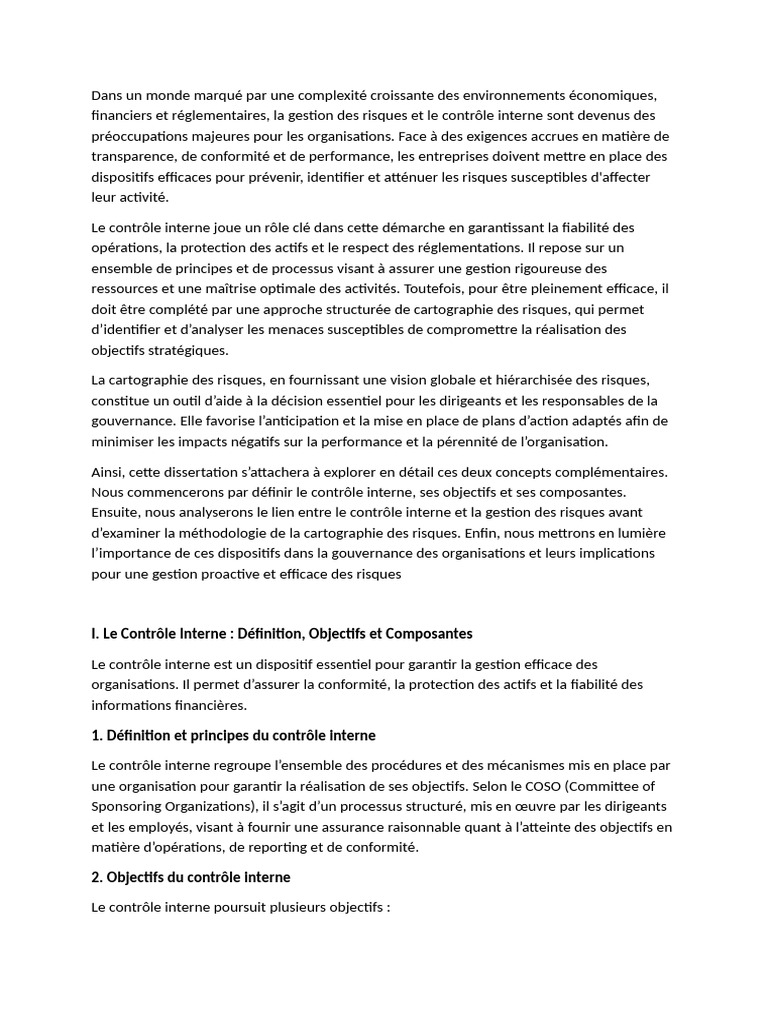 Dans un monde marqué par une complexité croissante des environnements économiques, financiers et réglementaires, la gestion des risques et le contrôle interne sont devenus des préoccupations majeures pour les organisations. Face à des exigences accrues en matière de transparence, de conformité et de performance, les entreprises doivent mettre en place des dispositifs efficaces pour prévenir, identifier et atténuer les risques susceptibles d'affecter leur activité.

Le contrôle interne joue un rôle clé dans cette démarche en garantissant la fiabilité des opérations, la protection des actifs et le respect des réglementations. Il repose sur un ensemble de principes et de processus visant à assurer une gestion rigoureuse des ressources et une maîtrise optimale des activités. Toutefois, pour être pleinement efficace, il doit être complété par une approche structurée de cartographie des risques, qui permet d'identifier et d'analyser les menaces susceptibles de compromettre la réalisation des objectifs stratégiques.

La cartographie des risques, en fournissant une vision globale et hiérarchisée des risques, constitue un outil d'aide à la décision essentiel pour les dirigeants et les responsables de la gouvernance. Elle favorise l'anticipation et la mise en place de plans d'action adaptés afin de minimiser les impacts négatifs sur la performance et la pérennité de l'organisation.

Ainsi, cette dissertation s'attachera à explorer en détail ces deux concepts complémentaires. Nous commencerons par définir le contrôle interne, ses objectifs et ses composantes. Ensuite, nous analyserons le lien entre le contrôle interne et la gestion des risques avant d'examiner la méthodologie de la cartographie des risques. Enfin, nous mettrons en lumière l'importance de ces dispositifs dans la gouvernance des organisations et leurs implications pour une gestion proactive et efficace des risques

I. Le Contrôle Interne : Définition, Objectifs et Composantes

Le contrôle interne est un dispositif essentiel pour garantir la gestion efficace des organisations. Il permet d'assurer la conformité, la protection des actifs et la fiabilité des informations financières.

1. Définition et principes du contrôle interne

Le contrôle interne regroupe l'ensemble des procédures et des mécanismes mis en place par une organisation pour garantir la réalisation de ses objectifs. Selon le COSO (Committee of Sponsoring Organizations), il s'agit d'un processus structuré, mis en œuvre par les dirigeants et les employés, visant à fournir une assurance raisonnable quant à l'atteinte des objectifs en matière d'opérations, de reporting et de conformité.

2. Objectifs du contrôle interne

Le contrôle interne poursuit plusieurs objectifs :